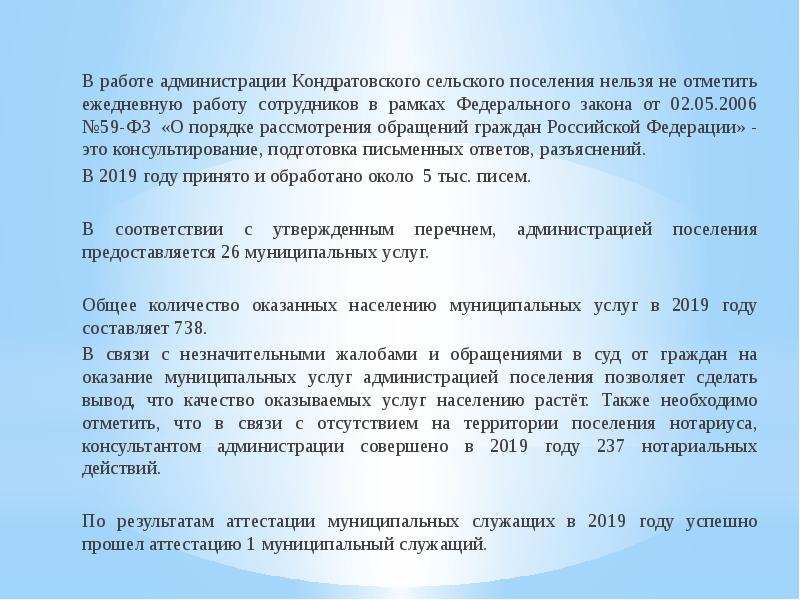 В работе администрации Кондратовского сельского поселения нельзя не отметить ежедневную работу сотрудников в рамках Федерального закона от 02.05.2006 №59-ФЗ «О порядке рассмотрения обращений граждан Российской Федерации» - это консультирование, подготовка письменных ответов, разъяснений.

В 2019 году принято и обработано около 5 тыс. писем.

В соответствии с утвержденным перечнем, администрацией поселения предоставляется 26 муниципальных услуг.

Общее количество оказанных населению муниципальных услуг в 2019 году составляет 738.

В связи с незначительными жалобами и обращениями в суд от граждан на оказание муниципальных услуг администрацией поселения позволяет сделать вывод, что качество оказываемых услуг населению растёт. Также необходимо отметить, что в связи с отсутствием на территории поселения нотариуса, консультантом администрации совершено в 2019 году 237 нотариальных действий.

По результатам аттестации муниципальных служащих в 2019 году успешно прошел аттестацию 1 муниципальный служащий.